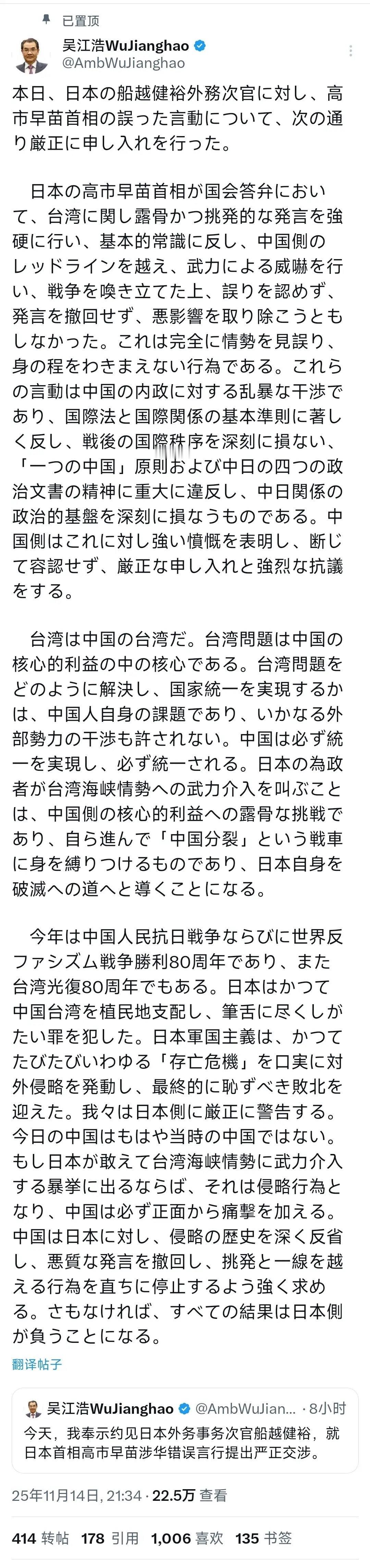 已置顶

吴江浩WuJianghao
@AmbWuJianghao

本日、日本の船越健裕外務次官に対し、高市早苗首相の誤った言動について、次の通り厳正に申し入れを行った。

日本の高市早苗首相が国会答弁において、台湾に関し露骨かつ挑発的な発言を強硬に行い、基本的常識に反し、中国側のレッドラインを越え、武力による威嚇を行い、戦争を喚き立てた上、誤りを認めず、発言を撤回せず、悪影響を取り除こうともしなかった。これは完全に情勢を見誤り、身の程をわきまえない行為である。これらの言動は中国の内政に対する乱暴な干渉であり、国際法と国際関係の基本準則に著しく反し、戦後の国際秩序を深刻に損ない、「一つの中国」原則および中日の四つの政治文書の精神に重大に違反し、中日関係の政治的基盤を深刻に損なうものである。中国側はこれに対し強い憤慨を表明し、断じて容認せず、厳正な申し入れと強烈な抗議をする。

台湾は中国の台湾だ。台湾問題は中国の核心的利益の中の核心である。台湾問題をどのように解決し、国家統一を実現するかは、中国人自身の課題であり、いかなる外部勢力の干渉も許されない。中国は必ず統一を実現し、必ず統一される。日本の為政者が台湾海峡情勢への武力介入を叫ぶことは、中国側の核心的利益への露骨な挑戦であり、自ら進んで「中国分裂」という戦車に身を縛りつけるものであり、日本自身を破滅への道へと導くことになる。

今年は中国人民抗日戦争ならびに世界反ファシズム戦争勝利80周年であり、また台湾光復80周年でもある。日本はかつて中国台湾を植民地支配し、筆舌に尽くしがたい罪を犯した。日本軍国主義は、かつてたびたびいわゆる「存亡危機」を口実に対外侵略を発動し、最終的に恥ずべき敗北を迎えた。我々は日本側に厳正に警告する。今日の中国はもはや当時の中国ではない。もし日本が敢えて台湾海峡情勢に武力介入する暴挙に出るならば、それは侵略行為となり、中国は必ず正面から痛撃を加える。中国は日本に対し、侵略の歴史を深く反省し、悪質な発言を撤回し、挑発と一線を越える行為を直ちに停止するよう強く求める。さもなければ、すべての結果は日本側が負うことになる。

翻译帖子

吴江浩WuJianghao @AmbWuJian... · 8小时
今天，我奉示约见日本外务事务次官船越健裕，就日本首相高市早苗涉华错误言行提出严正交涉。

25年11月14日, 21:34 · 22.5万 查看

414 转帖 178 引用 1,006 喜欢 135 书签